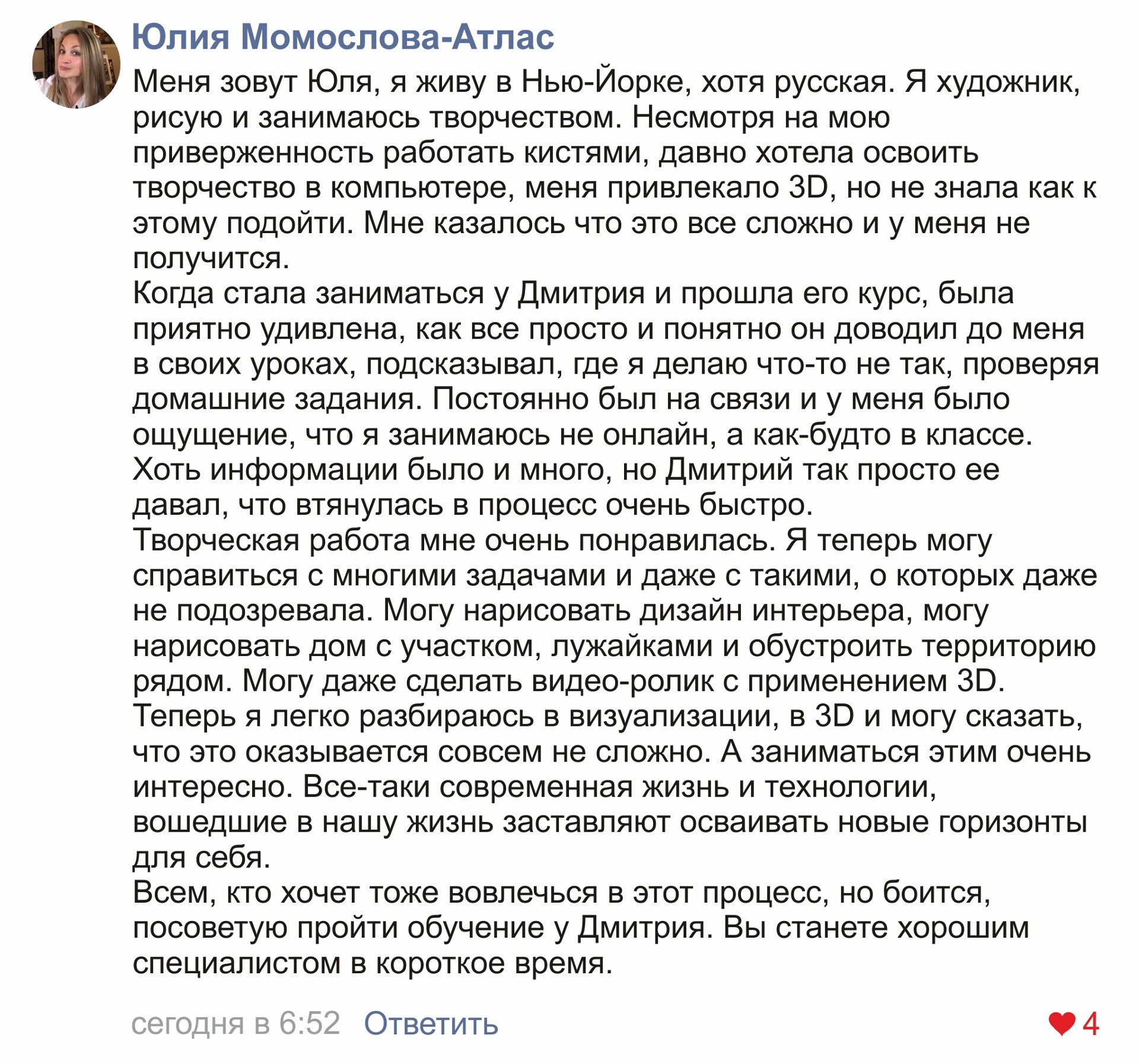 Юлия Момослова-Атлас

Меня зовут Юля, я живу в Нью-Йорке, хотя русская. Я художник, рисую и занимаюсь творчеством. Несмотря на мою приверженность работать кистями, давно хотела освоить творчество в компьютере, меня привлекало 3D, но не знала как к этому подойти. Мне казалось что это все сложно и у меня не получится.
Когда стала заниматься у Дмитрия и прошла его курс, была приятно удивлена, как все просто и понятно он доводил до меня в своих уроках, подсказывал, где я делаю что-то не так, проверяя домашние задания. Постоянно был на связи и у меня было ощущение, что я занимаюсь не онлайн, а как-будто в классе. Хоть информации было и много, но Дмитрий так просто ее давал, что втянулась в процесс очень быстро.
Творческая работа мне очень понравилась. Я теперь могу справиться с многими задачами и даже с такими, о которых даже не подозревала. Могу нарисовать дизайн интерьера, могу нарисовать дом с участком, лужайками и обустроить территорию рядом. Могу даже сделать видео-ролик с применением 3D. Теперь я легко разбираюсь в визуализации, в 3D и могу сказать, что это оказывается совсем не сложно. А заниматься этим очень интересно. Все-таки современная жизнь и технологии, вошедшие в нашу жизнь заставляют осваивать новые горизонты для себя.
Всем, кто хочет тоже вовлечься в этот процесс, но боится, посоветую пройти обучение у Дмитрия. Вы станете хорошим специалистом в короткое время.

сегодня в 6:52 Ответить

4